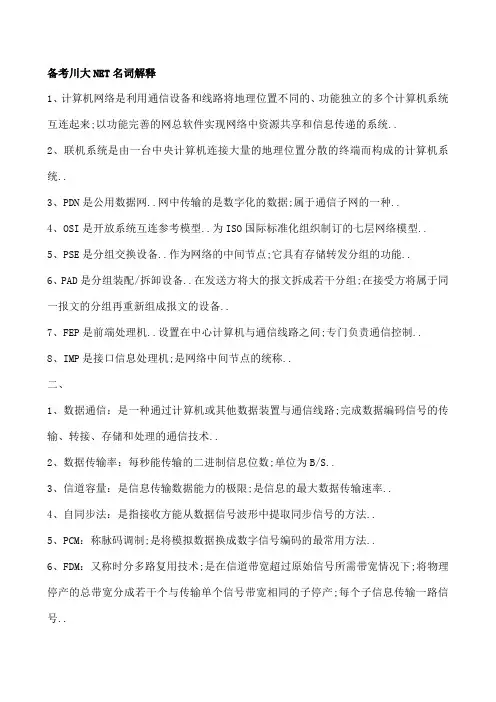 备考川大NET名词解释

1、计算机网络是利用通信设备和线路将地理位置不同的、功能独立的多个计算机系统互连起来;以功能完善的网总软件实现网络中资源共享和信息传递的系统..

2、联机系统是由一台中央计算机连接大量的地理位置分散的终端而构成的计算机系统..

3、PDN是公用数据网..网中传输的是数字化的数据;属于通信子网的一种..

4、OSI是开放系统互连参考模型..为ISO国际标准化组织制订的七层网络模型..

5、PSE是分组交换设备..作为网络的中间节点;它具有存储转发分组的功能..

6、PAD是分组装配/拆卸设备..在发送方将大的报文拆成若干分组;在接受方将属于同一报文的分组再重新组成报文的设备..

7、FEP是前端处理机..设置在中心计算机与通信线路之间;专门负责通信控制..

8、IMP是接口信息处理机;是网络中间节点的统称..

二、

1、数据通信：是一种通过计算机或其他数据装置与通信线路;完成数据编码信号的传输、转接、存储和处理的通信技术..

2、数据传输率：每秒能传输的二进制信息位数;单位为B/S..

3、信道容量：是信息传输数据能力的极限;是信息的最大数据传输速率..

4、自同步法：是指接收方能从数据信号波形中提取同步信号的方法..

5、PCM：称脉码调制;是将模拟数据换成数字信号编码的最常用方法..

6、FDM：又称时分多路复用技术;是在信道带宽超过原始信号所需带宽情况下;将物理停产的总带宽分成若干个与传输单个信号带宽相同的子停产;每个子信息传输一路信号..